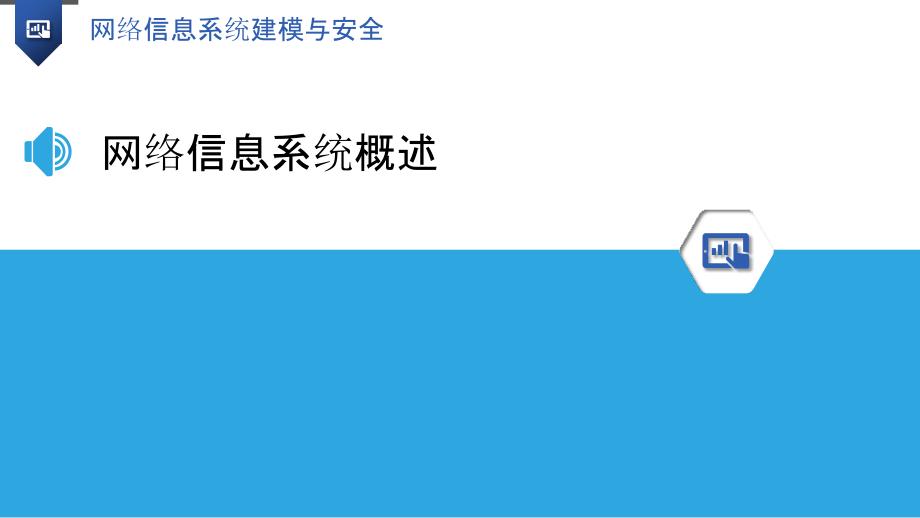 网络信息系统建模与安全

网络信息系统概述